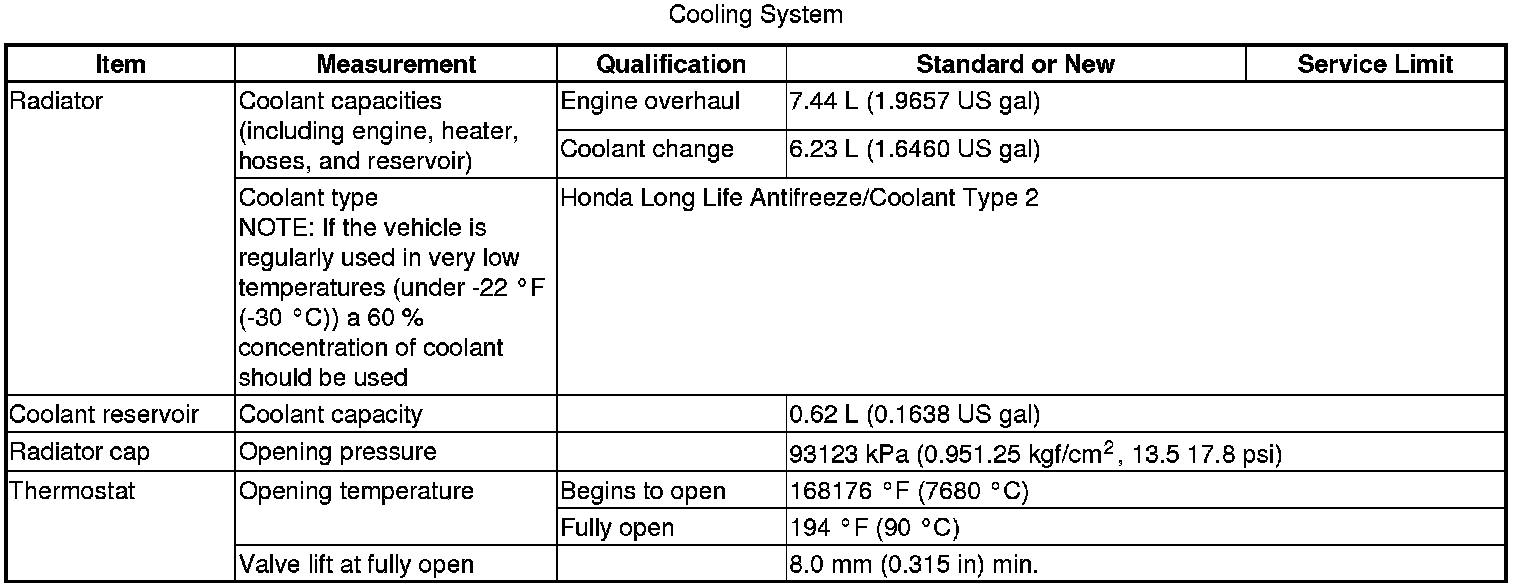 Cooling System

| Item | Measurement | Qualification | Standard or New | Service Limit |
|---|---|---|---|---|
| Radiator | Coolant capacities (including engine, heater, hoses, and reservoir) | Engine overhaul | 7.44 L (1.9657 US gal) | |
| | | Coolant change | 6.23 L (1.6460 US gal) | |
| | Coolant type NOTE: If the vehicle is regularly used in very low temperatures (under -22 °F (-30 °C)) a 60 % concentration of coolant should be used | Honda Long Life Antifreeze/Coolant Type 2 | | |
| Coolant reservoir | Coolant capacity | | 0.62 L (0.1638 US gal) | |
| Radiator cap | Opening pressure | | 93123 kPa (0.951.25 kgf/cm$^2$, 13.5 17.8 psi) | |
| Thermostat | Opening temperature | Begins to open | 168176 °F (7680 °C) | |
| | | Fully open | 194 °F (90 °C) | |
| | Valve lift at fully open | | 8.0 mm (0.315 in) min. | |